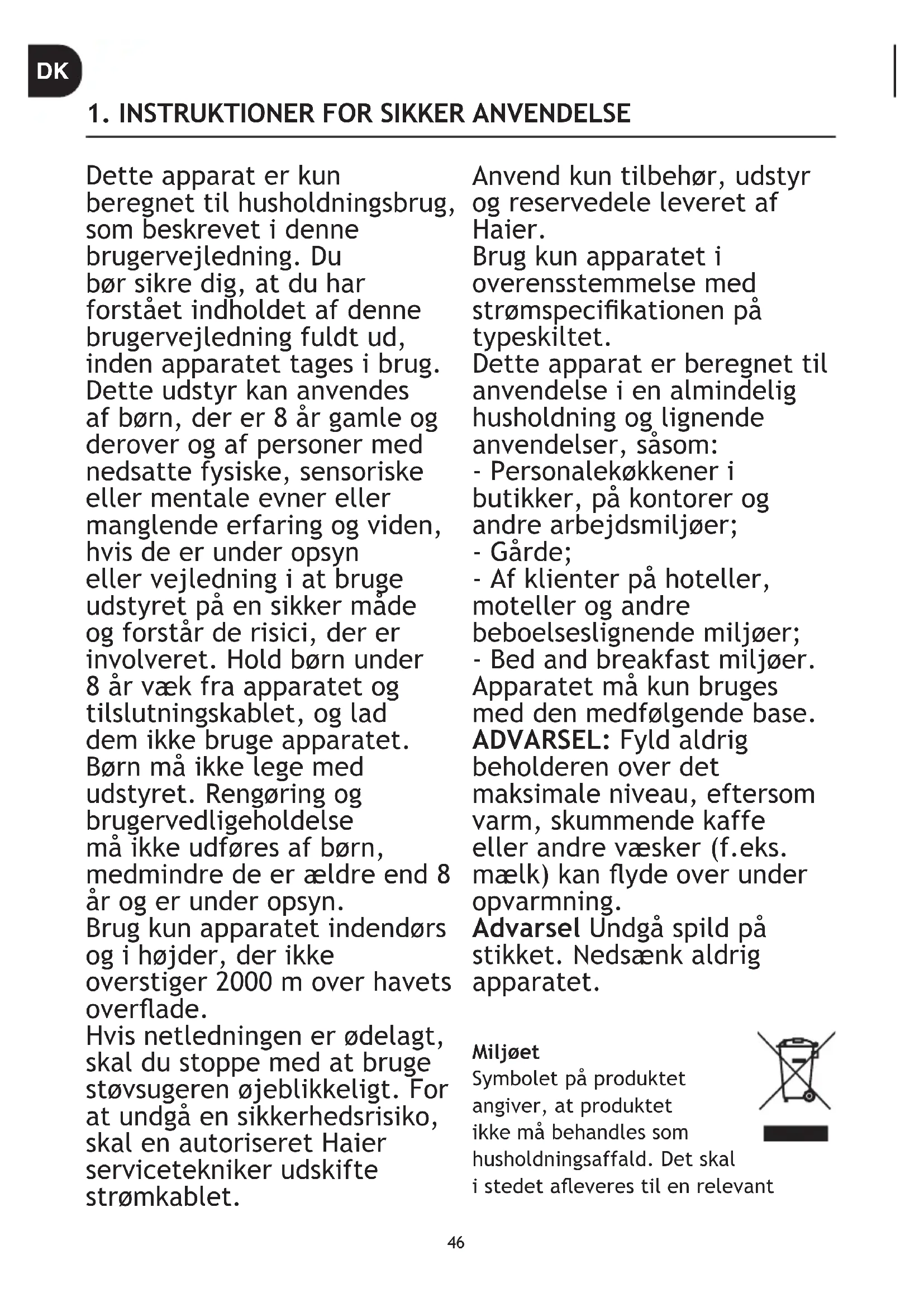 DK

1. INSTRUKTIONER FOR SIKKER ANVENDELSE

Dette apparat er kun beregnet til husholdningsbrug, som beskrevet i denne brugervejledning. Du bør sikre dig, at du har forstået indholdet af denne brugervejledning fuldt ud, inden apparatet tages i brug.
Dette udstyr kan anvendes af børn, der er 8 år gamle og derover og af personer med nedsatte fysiske, sensoriske eller mentale evner eller manglende erfaring og viden, hvis de er under opsyn eller vejledning i at bruge udstyret på en sikker måde og forstår de risici, der er involveret. Hold børn under 8 år væk fra apparatet og tilslutningskablet, og lad dem ikke bruge apparatet. Børn må ikke lege med udstyret. Rengøring og brugervedligeholdelse må ikke udføres af børn, medmindre de er ældre end 8 år og er under opsyn.
Brug kun apparatet indendørs og i højder, der ikke overstiger 2000 m over havets overflade.
Hvis netledningen er ødelagt, skal du stoppe med at bruge støvsugeren øjeblikkeligt. For at undgå en sikkerhedsrisiko, skal en autoriseret Haier servicetekniker udskifte strømkablet.

Anvend kun tilbehør, udstyr og reservedele leveret af Haier.
Brug kun apparatet i overensstemmelse med strømspecifikationen på typeskiltet.
Dette apparat er beregnet til anvendelse i en almindelig husholdning og lignende anvendelser, såsom:
- Personalekøkkener i butikker, på kontorer og andre arbejdsmiljøer;
- Gårde;
- Af klienter på hoteller, moteller og andre beboelseslignende miljøer;
- Bed and breakfast miljøer.
Apparatet må kun bruges med den medfølgende base.
ADVARSEL: Fyld aldrig beholderen over det maksimale niveau, eftersom varm, skummende kaffe eller andre væsker (f.eks. mælk) kan flyde over under opvarmning.
Advarsel Undgå spild på stikket. Nedsænk aldrig apparatet.

Miljøet
Symbolet på produktet angiver, at produktet ikke må behandles som husholdningsaffald. Det skal i stedet afleveres til en relevant

46